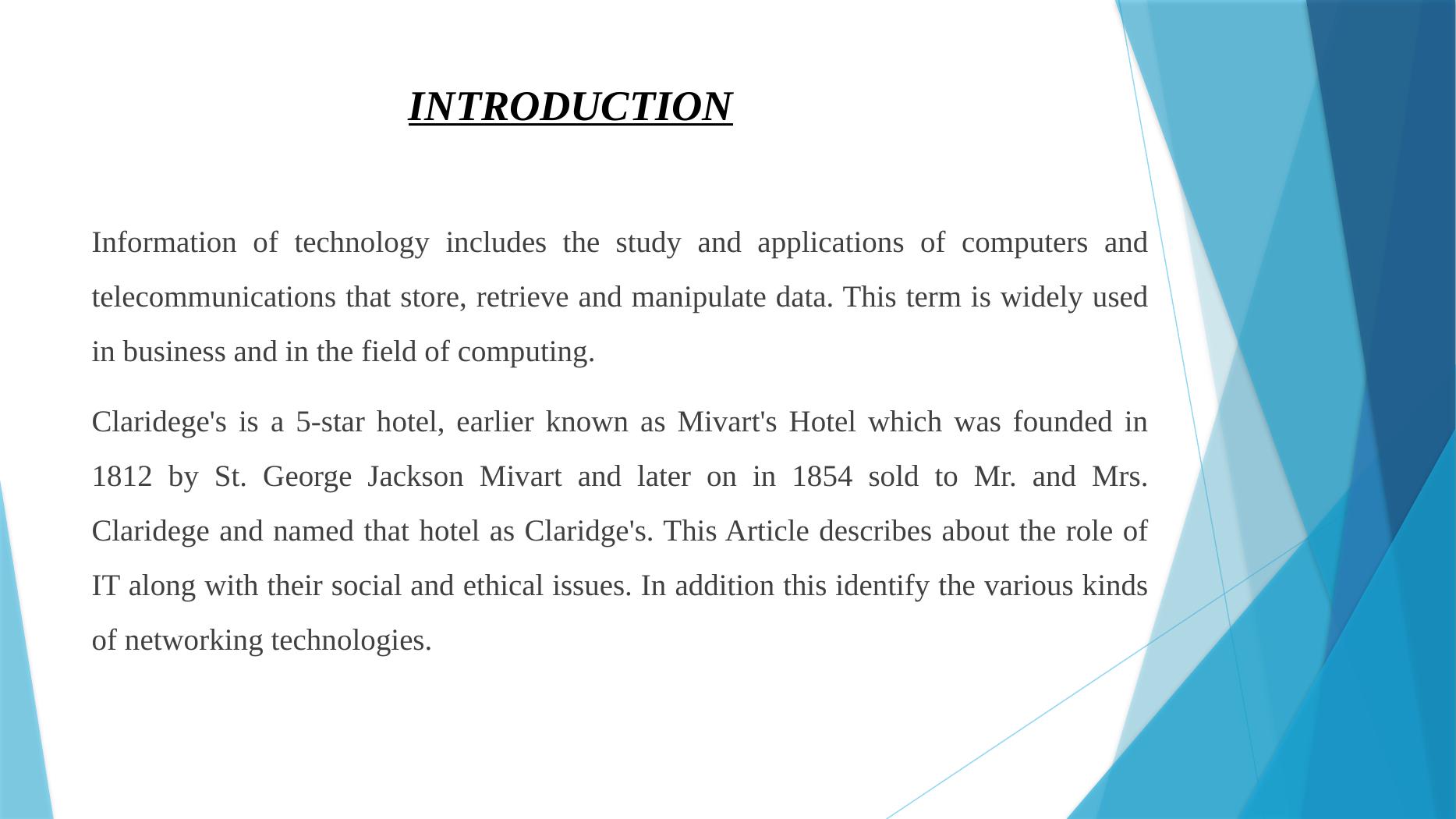 INTRODUCTION

Information of technology includes the study and applications of computers and telecommunications that store, retrieve and manipulate data. This term is widely used in business and in the field of computing.

Claridege's is a 5-star hotel, earlier known as Mivart's Hotel which was founded in 1812 by St. George Jackson Mivart and later on in 1854 sold to Mr. and Mrs. Claridege and named that hotel as Claridge's. This Article describes about the role of IT along with their social and ethical issues. In addition this identify the various kinds of networking technologies.